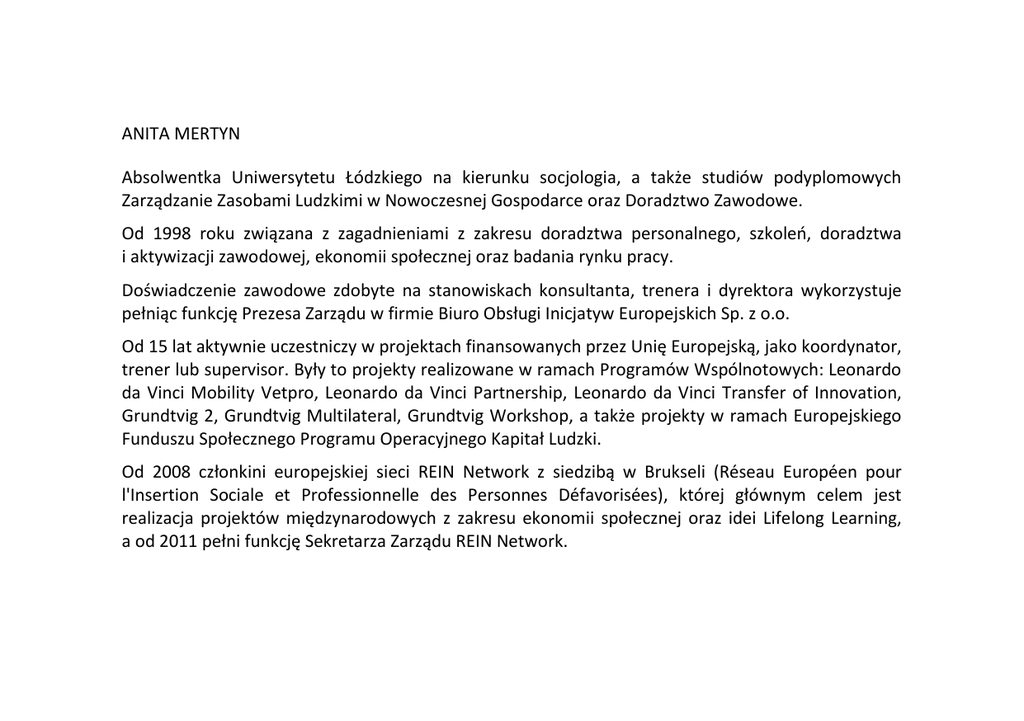 ANITA MERTYN

Absolwentka Uniwersytetu Łódzkiego na kierunku socjologia, a także studiów podyplomowych Zarządzanie Zasobami Ludzkimi w Nowoczesnej Gospodarce oraz Doradztwo Zawodowe.

Od 1998 roku związana z zagadnieniami z zakresu doradztwa personalnego, szkoleń, doradztwa i aktywizacji zawodowej, ekonomii społecznej oraz badania rynku pracy.

Doświadczenie zawodowe zdobyte na stanowiskach konsultanta, trenera i dyrektora wykorzystuje pełniąc funkcję Prezesa Zarządu w firmie Biuro Obsługi Inicjatyw Europejskich Sp. z o.o.

Od 15 lat aktywnie uczestniczy w projektach finansowanych przez Unię Europejską, jako koordynator, trener lub supervisor. Były to projekty realizowane w ramach Programów Wspólnotowych: Leonardo da Vinci Mobility Vetpro, Leonardo da Vinci Partnership, Leonardo da Vinci Transfer of Innovation, Grundtvig 2, Grundtvig Multilateral, Grundtvig Workshop, a także projekty w ramach Europejskiego Funduszu Społecznego Programu Operacyjnego Kapitał Ludzki.

Od 2008 członkini europejskiej sieci REIN Network z siedzibą w Brukseli (Réseau Européen pour l'Insertion Sociale et Professionnelle des Personnes Défavorisées), której głównym celem jest realizacja projektów międzynarodowych z zakresu ekonomii społecznej oraz idei Lifelong Learning, a od 2011 pełni funkcję Sekretarza Zarządu REIN Network.